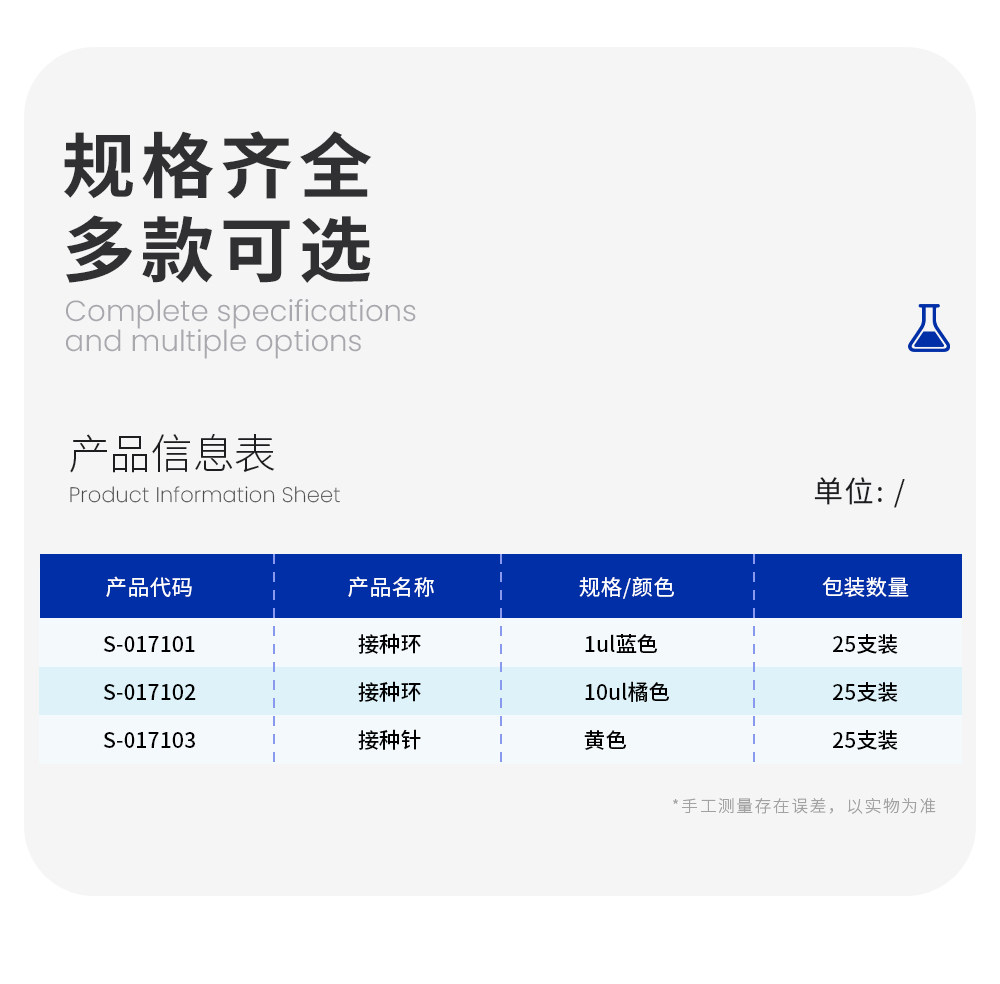 规格齐全
多款可选

Complete specifications
and multiple options

产品信息表
Product Information Sheet

单位: /

| 产品代码 | 产品名称 | 规格/颜色 | 包装数量 |
|---|---|---|---|
| S-017101 | 接种环 | 1ul蓝色 | 25支装 |
| S-017102 | 接种环 | 10ul橘色 | 25支装 |
| S-017103 | 接种针 | 黄色 | 25支装 |

*手工测量存在误差，以实物为准